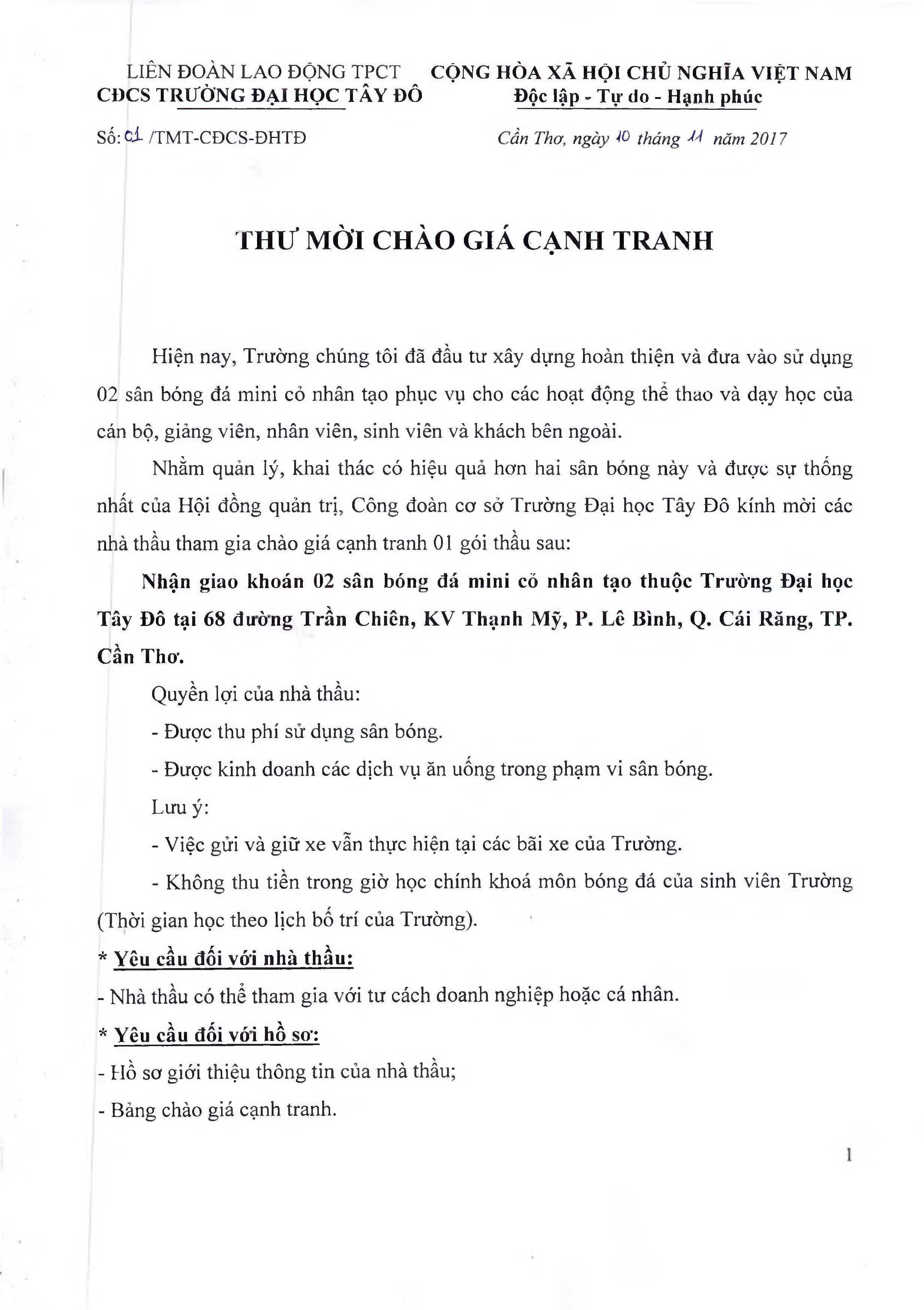 LIÊN ĐOÀN LAO ĐỘNG TPCT
CĐCS TRƯỜNG ĐẠI HỌC TÂY ĐÔ

CỘNG HÒA XÃ HỘI CHỦ NGHĨA VIỆT NAM
Độc lập - Tự do - Hạnh phúc

Số: 01 /TMT-CĐCS-ĐHTĐ

Cần Thơ, ngày 10 tháng 11 năm 2017

THƯ MỜI CHÀO GIÁ CẠNH TRANH

Hiện nay, Trường chúng tôi đã đầu tư xây dựng hoàn thiện và đưa vào sử dụng 02 sân bóng đá mini cỏ nhân tạo phục vụ cho các hoạt động thể thao và dạy học của cán bộ, giảng viên, nhân viên, sinh viên và khách bên ngoài.

Nhằm quản lý, khai thác có hiệu quả hơn hai sân bóng này và được sự thống nhất của Hội đồng quản trị, Công đoàn cơ sở Trường Đại học Tây Đô kính mời các nhà thầu tham gia chào giá cạnh tranh 01 gói thầu sau:

Nhận giao khoán 02 sân bóng đá mini cỏ nhân tạo thuộc Trường Đại học Tây Đô tại 68 đường Trần Chiên, KV Thạnh Mỹ, P. Lê Bình, Q. Cái Răng, TP. Cần Thơ.

Quyền lợi của nhà thầu:

- Được thu phí sử dụng sân bóng.

- Được kinh doanh các dịch vụ ăn uống trong phạm vi sân bóng.

Lưu ý:

- Việc gửi và giữ xe vẫn thực hiện tại các bãi xe của Trường.

- Không thu tiền trong giờ học chính khoá môn bóng đá của sinh viên Trường (Thời gian học theo lịch bố trí của Trường).

* Yêu cầu đối với nhà thầu:

- Nhà thầu có thể tham gia với tư cách doanh nghiệp hoặc cá nhân.

* Yêu cầu đối với hồ sơ:

- Hồ sơ giới thiệu thông tin của nhà thầu;

- Bảng chào giá cạnh tranh.

1